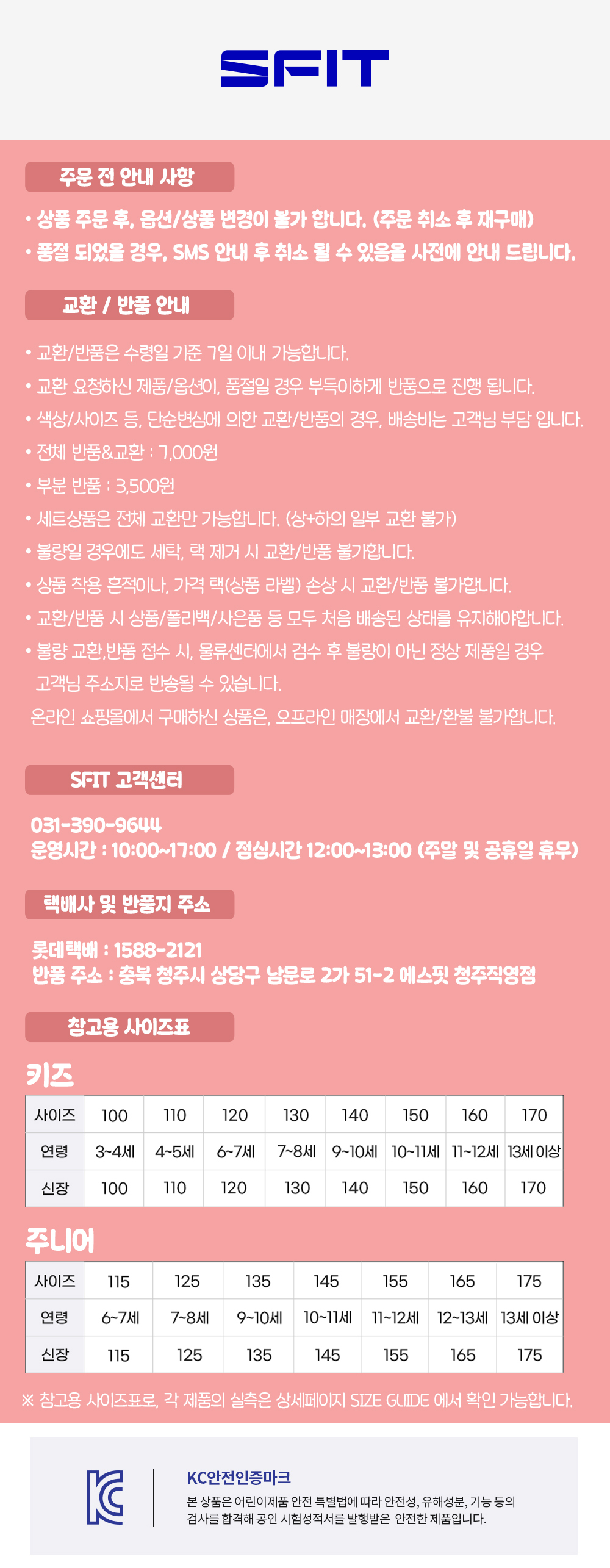 SFIT

주문 전 안내 사항

• 상품 주문 후, 옵션/상품 변경이 불가 합니다. (주문 취소 후 재구매)
• 품절 되었을 경우, SMS 안내 후 취소 될 수 있음을 사전에 안내 드립니다.

교환 / 반품 안내

• 교환/반품은 수령일 기준 7일 이내 가능합니다.
• 교환 요청하신 제품/옵션이, 품절일 경우 부득이하게 반품으로 진행 됩니다.
• 색상/사이즈 등, 단순변심에 의한 교환/반품의 경우, 배송비는 고객님 부담 입니다.
• 전체 반품&교환 : 7,000원
• 부분 반품 : 3,500원
• 세트상품은 전체 교환만 가능합니다. (상+하의 일부 교환 불가)
• 불량일 경우에도 세탁, 택 제거 시 교환/반품 불가합니다.
• 상품 착용 흔적이나, 가격 택(상품 라벨) 손상 시 교환/반품 불가합니다.
• 교환/반품 시 상품/폴리백/사은품 등 모두 처음 배송된 상태를 유지해야합니다.
• 불량 교환,반품 접수 시, 물류센터에서 검수 후 불량이 아닌 정상 제품일 경우 고객님 주소지로 반송될 수 있습니다.
온라인 쇼핑몰에서 구매하신 상품은, 오프라인 매장에서 교환/환불 불가합니다.

SFIT 고객센터

031-390-9644
운영시간 : 10:00~17:00 / 점심시간 12:00~13:00 (주말 및 공휴일 휴무)

택배사 및 반품지 주소

롯데택배 : 1588-2121
반품 주소 : 충북 청주시 상당구 남문로 2가 51-2 에스핏 청주직영점

참고용 사이즈표

키즈

| 사이즈 | 100 | 110 | 120 | 130 | 140 | 150 | 160 | 170 |
|---|---|---|---|---|---|---|---|---|
| 연령 | 3~4세 | 4~5세 | 6~7세 | 7~8세 | 9~10세 | 10~11세 | 11~12세 | 13세 이상 |
| 신장 | 100 | 110 | 120 | 130 | 140 | 150 | 160 | 170 |

주니어

| 사이즈 | 115 | 125 | 135 | 145 | 155 | 165 | 175 |
|---|---|---|---|---|---|---|---|
| 연령 | 6~7세 | 7~8세 | 9~10세 | 10~11세 | 11~12세 | 12~13세 | 13세 이상 |
| 신장 | 115 | 125 | 135 | 145 | 155 | 165 | 175 |

※ 참고용 사이즈표로, 각 제품의 실측은 상세페이지 SIZE GUIDE 에서 확인 가능합니다.

KC안전인증마크
본 상품은 어린이제품 안전 특별법에 따라 안전성, 유해성분, 기능 등의 검사를 합격해 공인 시험성적서를 발행받은 안전한 제품입니다.